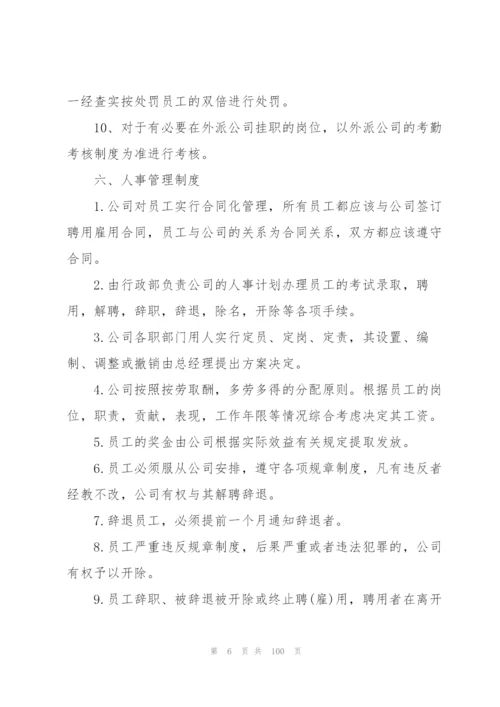 一经查实按处罚员工的双倍进行处罚。

10、对于有必要在外派公司挂职的岗位，以外派公司的考勤考核制度为准进行考核。

六、人事管理制度

1.公司对员工实行合同化管理，所有员工都应该与公司签订聘用雇用合同，员工与公司的关系为合同关系，双方都应该遵守合同。

2.由行政部负责公司的人事计划办理员工的考试录取，聘用，解聘，辞职，辞退，除名，开除等各项手续。

3.公司各职部门用人实行定员、定岗、定责，其设置、编制、调整或撤销由总经理提出方案决定。

4.公司按照按劳取酬，多劳多得的分配原则。根据员工的岗位，职责，贡献，表现，工作年限等情况综合考虑决定其工资。

5.员工的奖金由公司根据实际效益有关规定提取发放。

6.员工必须服从公司安排，遵守各项规章制度，凡有违反者经教不改，公司有权与其解聘辞退。

7.辞退员工，必须提前一个月通知辞退者。

8.员工严重违反规章制度，后果严重或者违法犯罪的，公司有权予以开除。

9.员工辞职、被辞退被开除或终止聘(雇)用，聘用者在离开

第 6 页 共 100 页